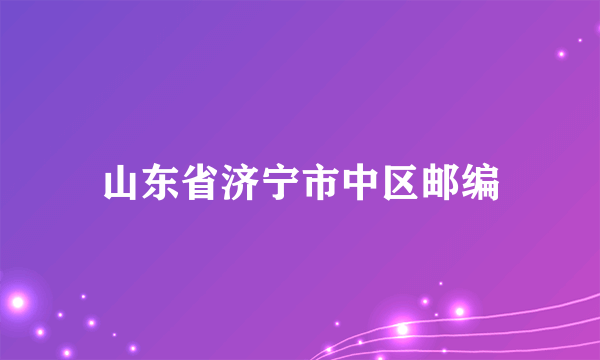 山东省济宁市中区邮编